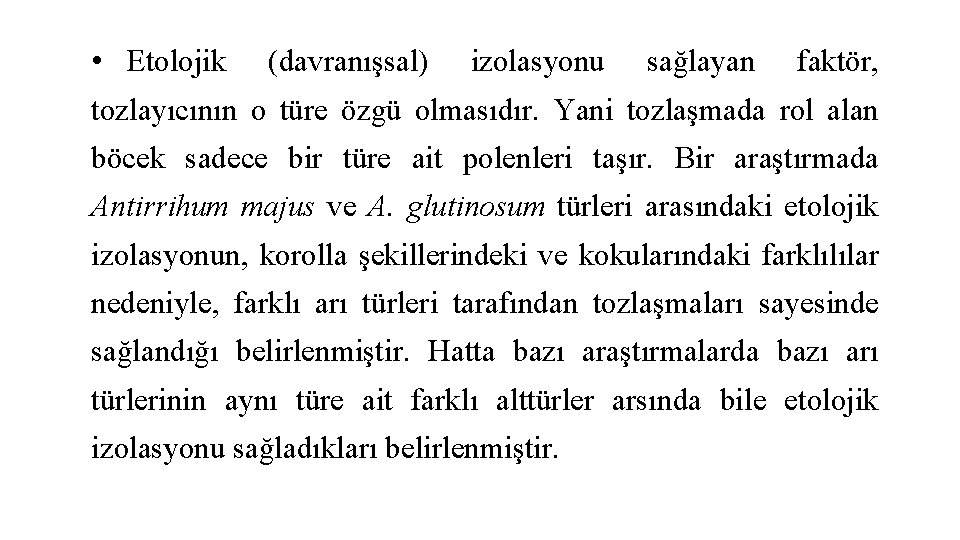 • Etolojik (davranışsal) izolasyonu sağlayan faktör, tozlayıcının o türe özgü olmasıdır. Yani tozlaşmada rol alan böcek sadece bir türe ait polenleri taşır. Bir araştırmada Antirrihum majus ve A. glutinosum türleri arasındaki etolojik izolasyonun, korolla şekillerindeki ve kokularındaki farklılılar nedeniyle, farklı arı türleri tarafından tozlaşmaları sayesinde sağlandığı belirlenmiştir. Hatta bazı araştırmalarda bazı arı türlerinin aynı türe ait farklı alttürler arsında bile etolojik izolasyonu sağladıkları belirlenmiştir.